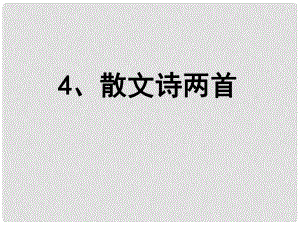 4、散文诗两首